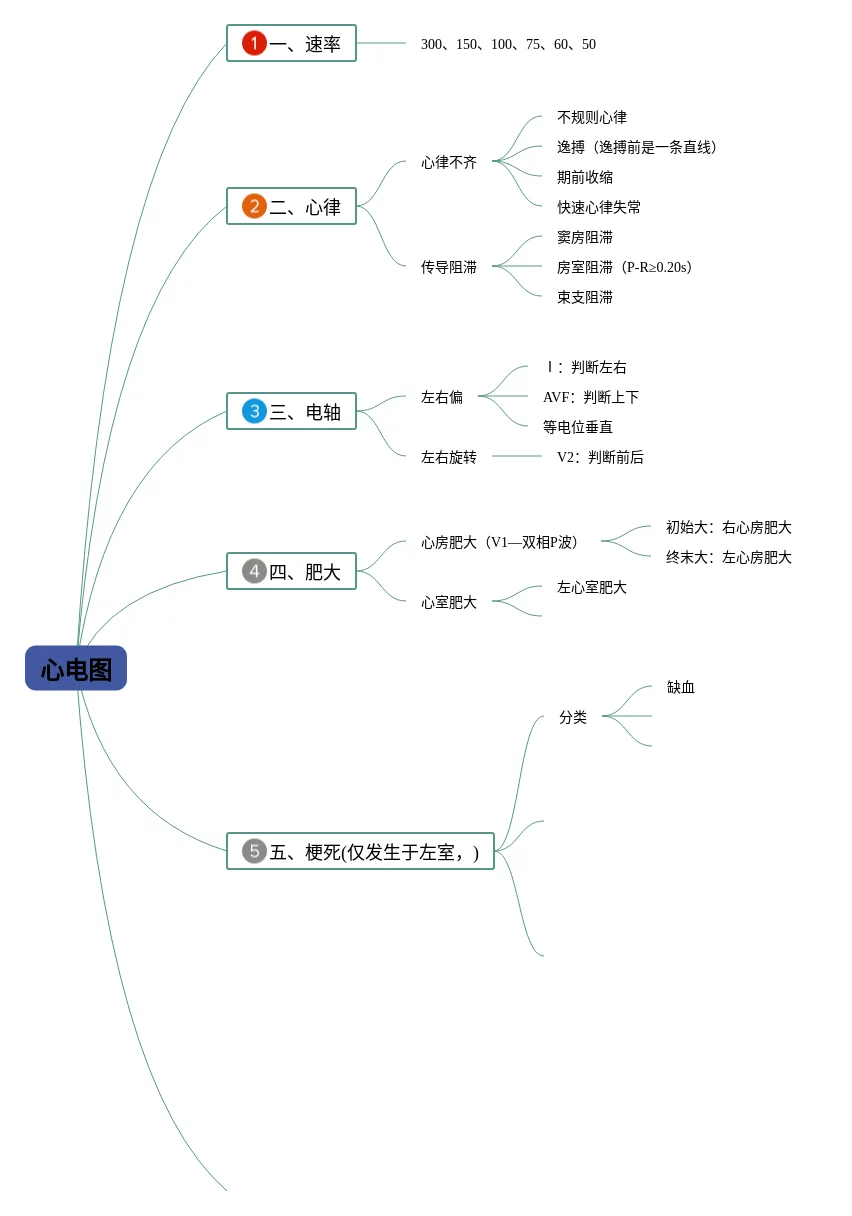 心电图

1 一、速率
300、150、100、75、60、50

2 二、心律
心律不齐
不规则心律
逸搏（逸搏前是一条直线）
期前收缩
快速心律失常
传导阻滞
窦房阻滞
房室阻滞（P-R≥0.20s）
束支阻滞

3 三、电轴
左右偏
Ⅰ：判断左右
AVF：判断上下
等电位垂直
左右旋转
V2：判断前后

4 四、肥大
心房肥大（V1—双相P波）
初始大：右心房肥大
终末大：左心房肥大
心室肥大
左心室肥大

5 五、梗死(仅发生于左室，)
分类
缺血